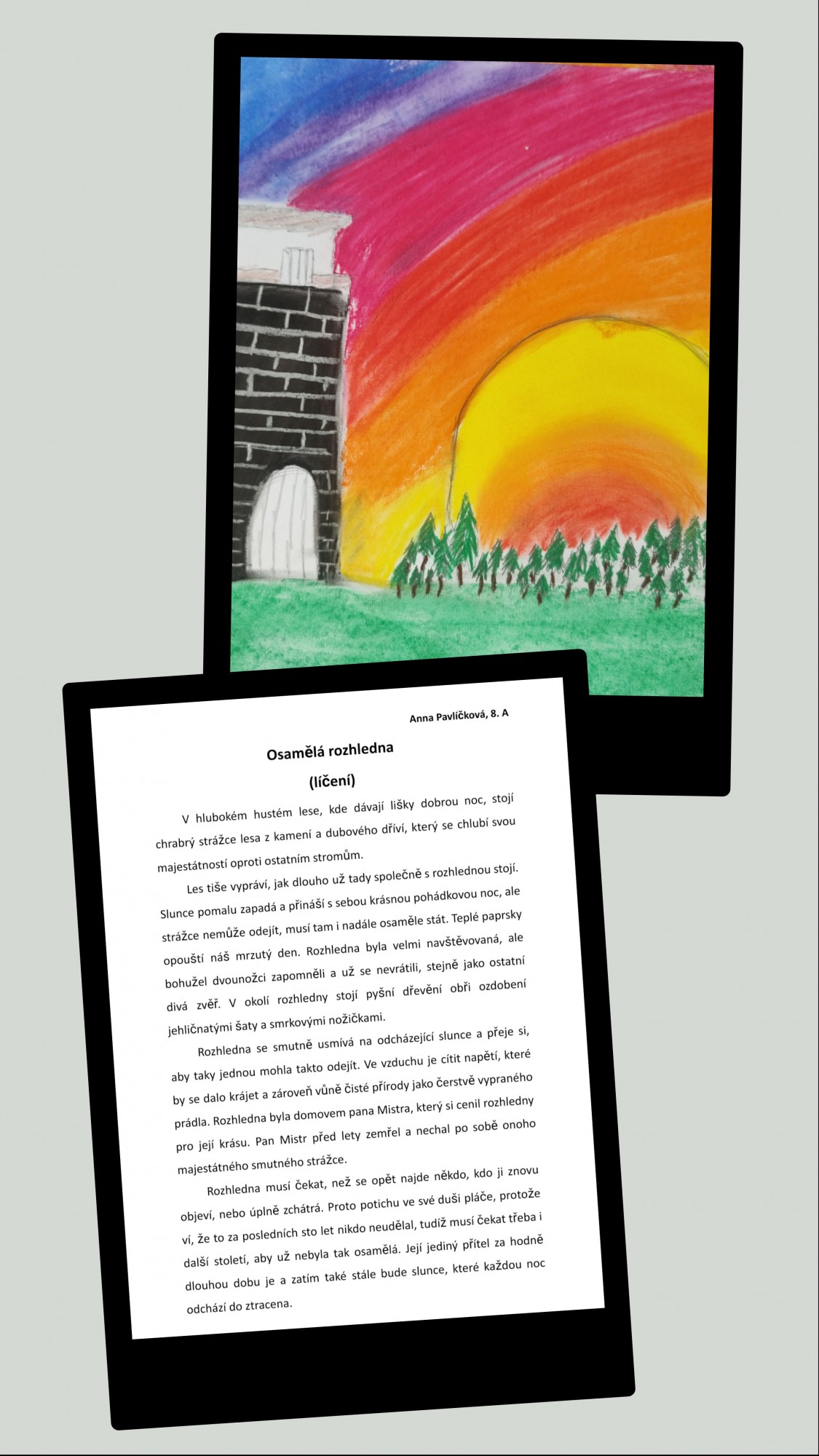 Anna Pavlíčková, 8. A

Osamělá rozhledna

(líčení)

V hlubokém hustém lese, kde dávají lišky dobrou noc, stojí chrabrý strážce lesa z kamení a dubového dříví, který se chlubí svou majestátností oproti ostatním stromům.

Les tiše vypráví, jak dlouho už tady společně s rozhlednou stojí. Slunce pomalu zapadá a přináší s sebou krásnou pohádkovou noc, ale strážce nemůže odejít, musí tam i nadále osaměle stát. Teplé paprsky opouští náš mrzutý den. Rozhledna byla velmi navštěvovaná, ale bohužel dvounožci zapomněli a už se nevrátili, stejně jako ostatní divá zvěř. V okolí rozhledny stojí pyšní dřevění obři ozdobení jehličnatými šaty a smrkovými nožičkami.

Rozhledna se smutně usmívá na odcházející slunce a přeje si, aby taky jednou mohla takto odejít. Ve vzduchu je cítit napětí, které by se dalo krájet a zároveň vůně čisté přírody jako čerstvě vypraného prádla. Rozhledna byla domovem pana Mistra, který si cenil rozhledny pro její krásu. Pan Mistr před lety zemřel a nechal po sobě onoho majestátného smutného strážce.

Rozhledna musí čekat, než se opět najde někdo, kdo ji znovu objeví, nebo úplně zchátrá. Proto potichu ve své duši pláče, protože ví, že to za posledních sto let nikdo neudělal, tudíž musí čekat třeba i další století, aby už nebyla tak osamělá. Její jediný přítel za hodně dlouhou dobu je a zatím také stále bude slunce, které každou noc odchází do ztracena.